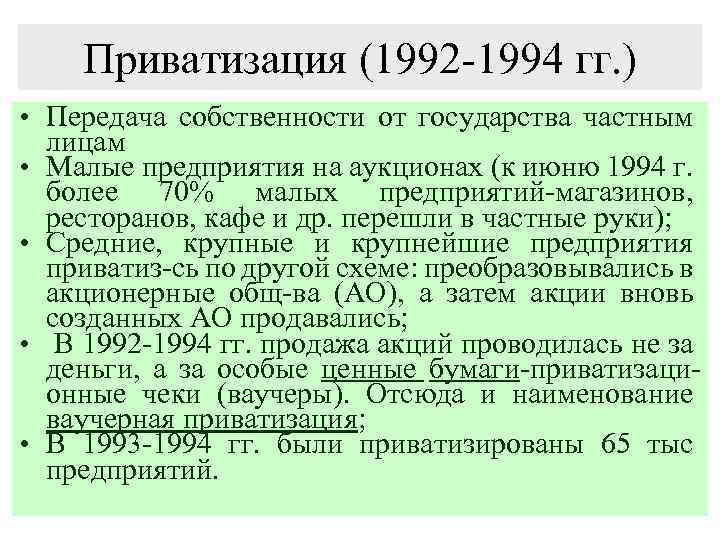 Приватизация (1992-1994 гг.)

• Передача собственности от государства частным лицам
• Малые предприятия на аукционах (к июню 1994 г. более 70% малых предприятий-магазинов, ресторанов, кафе и др. перешли в частные руки);
• Средние, крупные и крупнейшие предприятия приватиз-сь по другой схеме: преобразовывались в акционерные общ-ва (АО), а затем акции вновь созданных АО продавались;
• В 1992-1994 гг. продажа акций проводилась не за деньги, а за особые ценные бумаги-приватизационные чеки (ваучеры). Отсюда и наименование ваучерная приватизация;
• В 1993-1994 гг. были приватизированы 65 тыс предприятий.